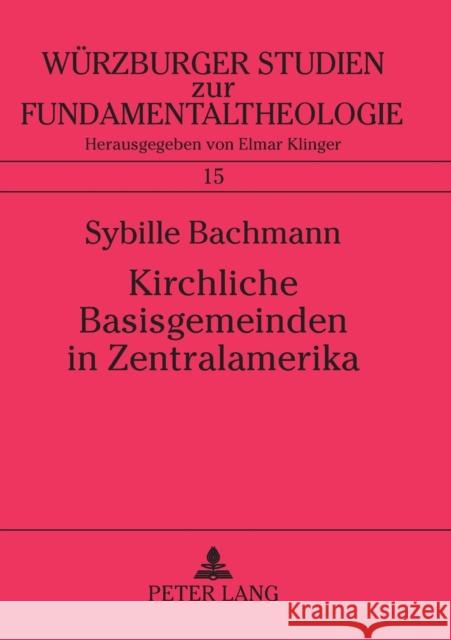 WÜRZBURGER STUDIEN zur FUNDAMENTALTHEOLOGIE

Herausgegeben von Elmar Klinger

15

Sybille Bachmann

Kirchliche Basisgemeinden in Zentralamerika

PETER LANG